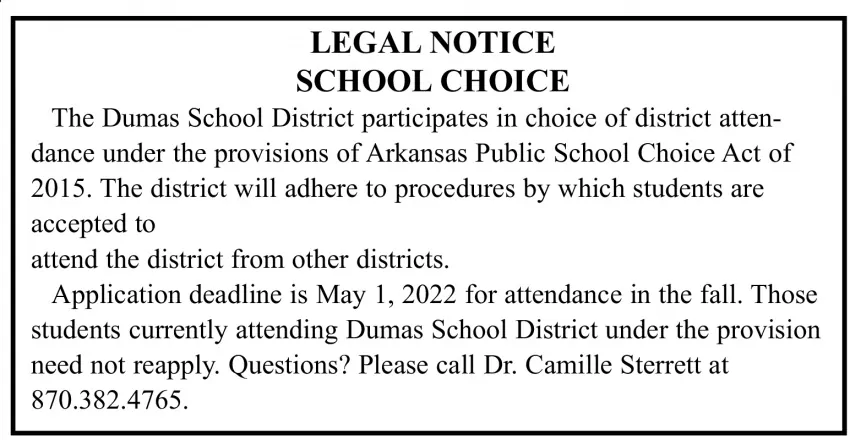 LEGAL NOTICE
SCHOOL CHOICE

The Dumas School District participates in choice of district attendance under the provisions of Arkansas Public School Choice Act of 2015. The district will adhere to procedures by which students are accepted to
attend the district from other districts.

Application deadline is May 1, 2022 for attendance in the fall. Those students currently attending Dumas School District under the provision need not reapply. Questions? Please call Dr. Camille Sterrett at 870.382.4765.